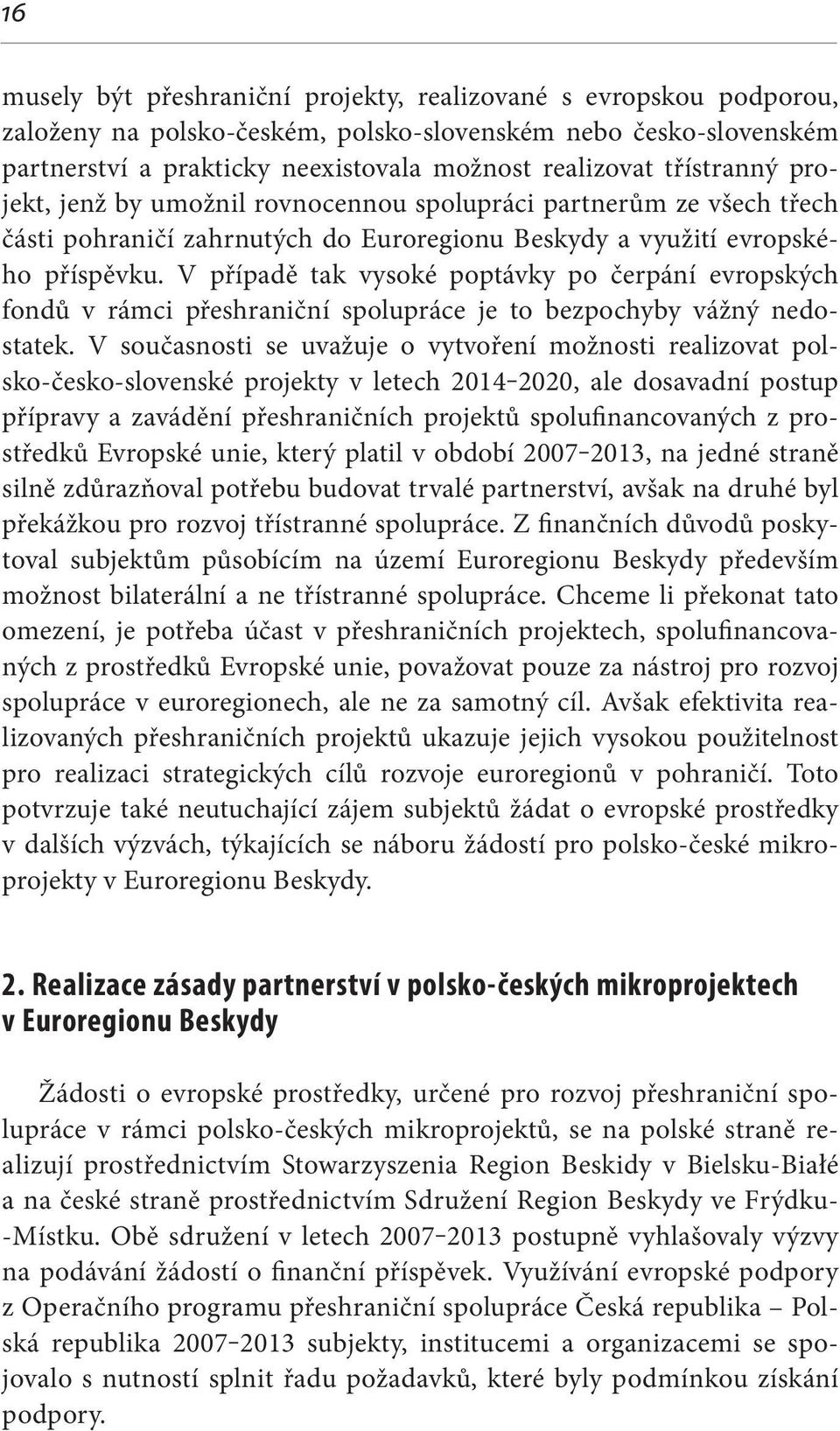 16

musely být přeshraniční projekty, realizované s evropskou podporou, založeny na polsko-českém, polsko-slovenském nebo česko-slovenském partnerství a prakticky neexistovala možnost realizovat třístranný projekt, jenž by umožnil rovnocennou spolupráci partnerům ze všech třech části pohraničí zahrnutých do Euroregionu Beskydy a využití evropského příspěvku. V případě tak vysoké poptávky po čerpání evropských fondů v rámci přeshraniční spolupráce je to bezpochyby vážný nedostatek. V současnosti se uvažuje o vytvoření možnosti realizovat polsko-česko-slovenské projekty v letech 2014–2020, ale dosavadní postup přípravy a zavádění přeshraničních projektů spolufinancovaných z prostředků Evropské unie, který platil v období 2007–2013, na jedné straně silně zdůrazňoval potřebu budovat trvalé partnerství, avšak na druhé byl překážkou pro rozvoj třístranné spolupráce. Z finančních důvodů poskytoval subjektům působícím na území Euroregionu Beskydy především možnost bilaterální a ne třístranné spolupráce. Chceme li překonat tato omezení, je potřeba účast v přeshraničních projektech, spolufinancovaných z prostředků Evropské unie, považovat pouze za nástroj pro rozvoj spolupráce v euroregionech, ale ne za samotný cíl. Avšak efektivita realizovaných přeshraničních projektů ukazuje jejich vysokou použitelnost pro realizaci strategických cílů rozvoje euroregionů v pohraničí. Toto potvrzuje také neutuchající zájem subjektů žádat o evropské prostředky v dalších výzvách, týkajících se náboru žádostí pro polsko-české mikroprojekty v Euroregionu Beskydy.

2. Realizace zásady partnerství v polsko-českých mikroprojektech v Euroregionu Beskydy

Žádosti o evropské prostředky, určené pro rozvoj přeshraniční spolupráce v rámci polsko-českých mikroprojektů, se na polské straně realizují prostřednictvím Stowarzyszenia Region Beskidy v Bielsku-Białé a na české straně prostřednictvím Sdružení Region Beskydy ve Frýdku-Místku. Obě sdružení v letech 2007–2013 postupně vyhlašovaly výzvy na podávání žádostí o finanční příspěvek. Využívání evropské podpory z Operačního programu přeshraniční spolupráce Česká republika – Polská republika 2007–2013 subjekty, institucemi a organizacemi se spojovalo s nutností splnit řadu požadavků, které byly podmínkou získání podpory.